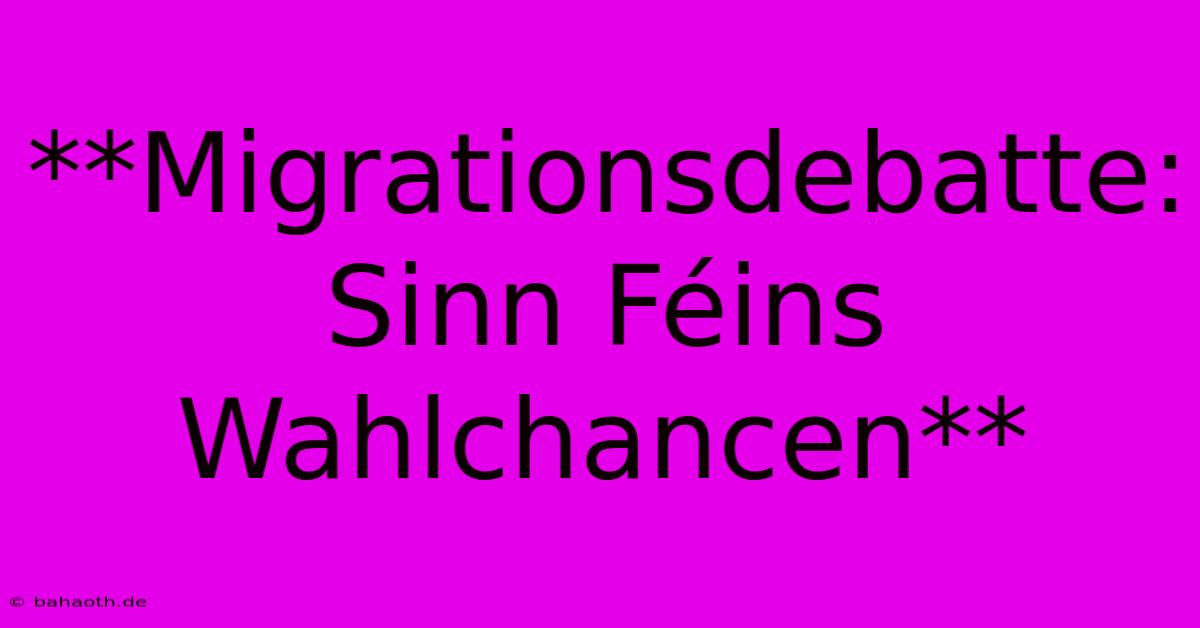 **Migrationsdebatte: Sinn Féins Wahlchancen**

© bahaoth.de